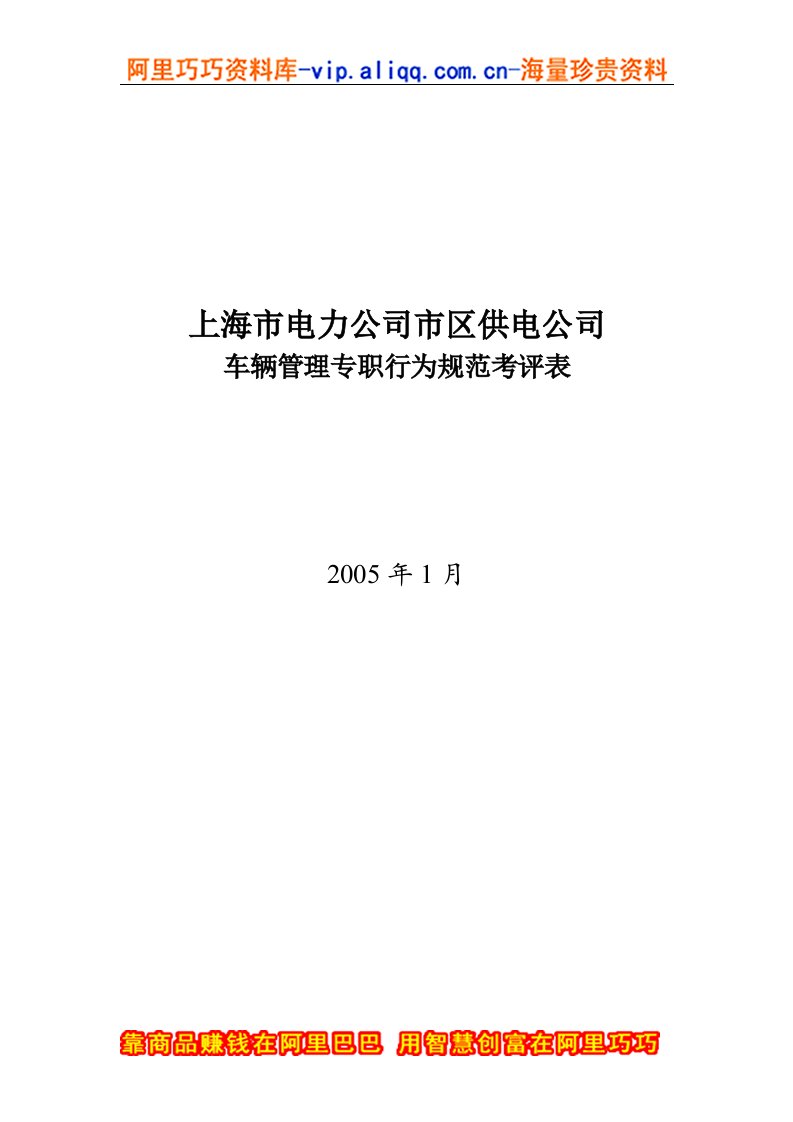 阿里巧巧资料库-vip.aliqq.com.cn-海量珍贵资料

上海市电力公司市区供电公司
车辆管理专职行为规范考评表

2005 年 1 月

靠商品赚钱在阿里巴巴 用智慧创富在阿里巧巧